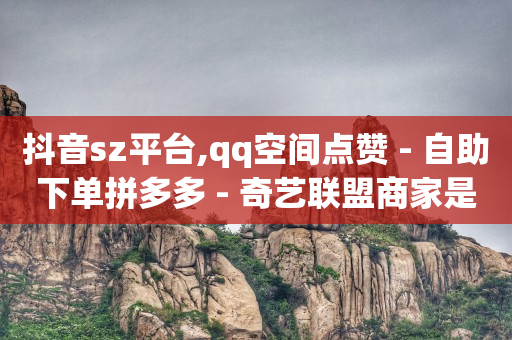 抖音sz平台,qq空间点赞 - 自助下单拼多多 - 奇艺联盟商家是